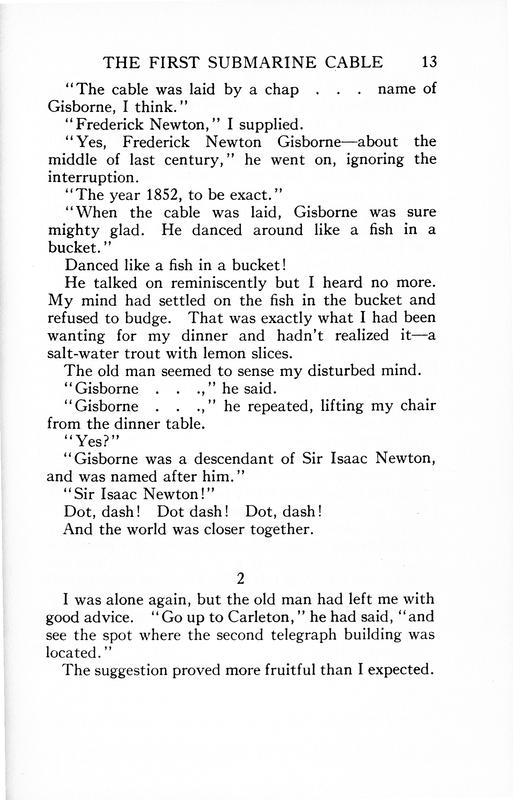 THE FIRST SUBMARINE CABLE 13

"The cable was laid by a chap . . . name of Gisborne, I think."

"Frederick Newton," I supplied.

"Yes, Frederick Newton Gisborne—about the middle of last century," he went on, ignoring the interruption.

"The year 1852, to be exact."

"When the cable was laid, Gisborne was sure mighty glad. He danced around like a fish in a bucket."

Danced like a fish in a bucket!

He talked on reminiscently but I heard no more. My mind had settled on the fish in the bucket and refused to budge. That was exactly what I had been wanting for my dinner and hadn't realized it—a salt-water trout with lemon slices.

The old man seemed to sense my disturbed mind.

"Gisborne . . .," he said.

"Gisborne . . .," he repeated, lifting my chair from the dinner table.

"Yes?"

"Gisborne was a descendant of Sir Isaac Newton, and was named after him."

"Sir Isaac Newton!"

Dot, dash! Dot dash! Dot, dash!

And the world was closer together.

2

I was alone again, but the old man had left me with good advice. "Go up to Carleton," he had said, "and see the spot where the second telegraph building was located."

The suggestion proved more fruitful than I expected.